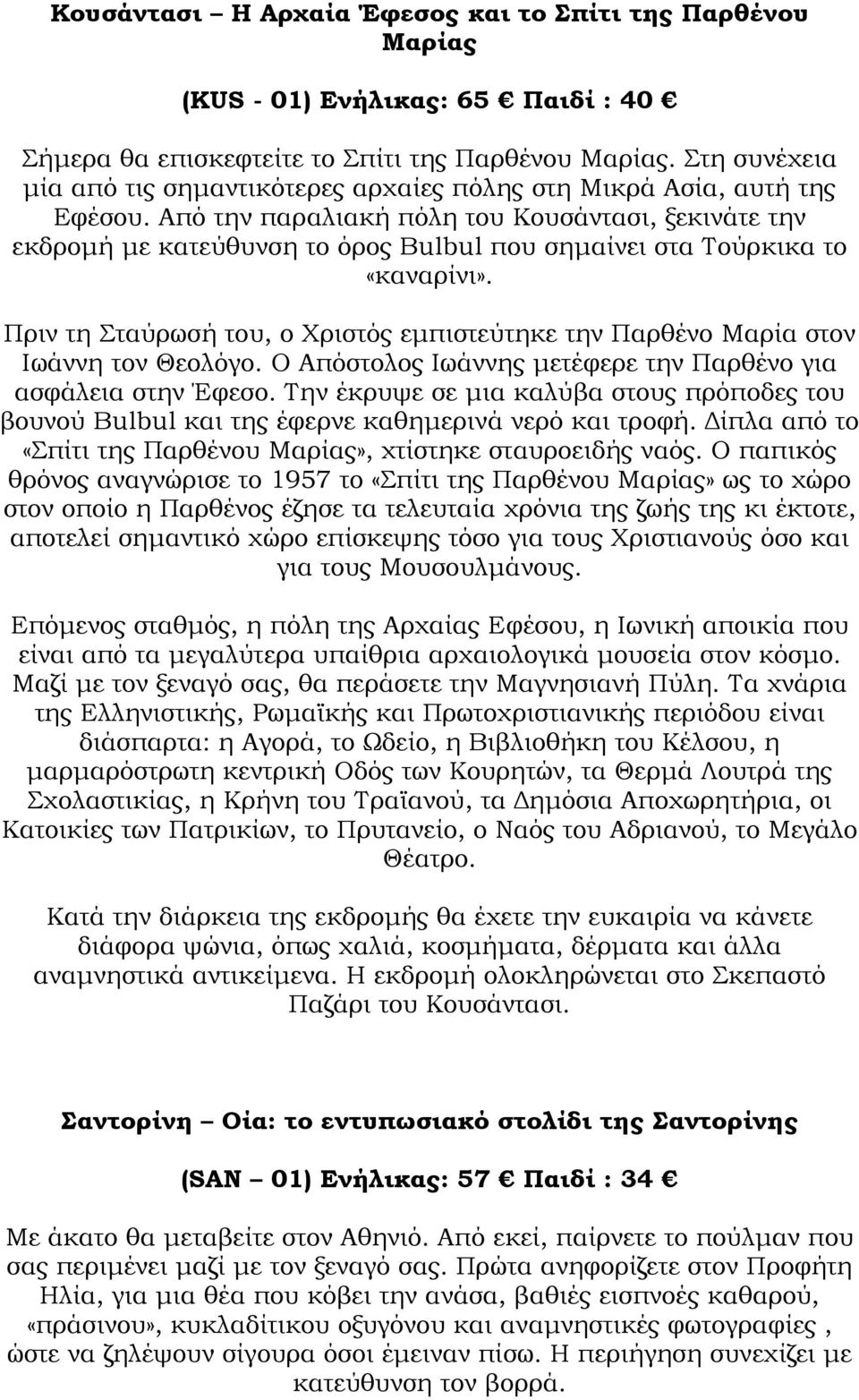 Κουσάντασι – Η Αρχαία Έφεσος και το Σπίτι της Παρθένου Μαρίας

(KUS - 01) Ενήλικας: 65 € Παιδί : 40 €

Σήμερα θα επισκεφτείτε το Σπίτι της Παρθένου Μαρίας. Στη συνέχεια μία από τις σημαντικότερες αρχαίες πόλης στη Μικρά Ασία, αυτή της Εφέσου. Από την παραλιακή πόλη του Κουσάντασι, ξεκινάτε την εκδρομή με κατεύθυνση το όρος Bulbul που σημαίνει στα Τούρκικα το «καναρίνι».

Πριν τη Σταύρωσή του, ο Χριστός εμπιστεύτηκε την Παρθένο Μαρία στον Ιωάννη τον Θεολόγο. Ο Απόστολος Ιωάννης μετέφερε την Παρθένο για ασφάλεια στην Έφεσο. Την έκρυψε σε μια καλύβα στους πρόποδες του βουνού Bulbul και της έφερνε καθημερινά νερό και τροφή. Δίπλα από το «Σπίτι της Παρθένου Μαρίας», χτίστηκε σταυροειδής ναός. Ο παπικός θρόνος αναγνώρισε το 1957 το «Σπίτι της Παρθένου Μαρίας» ως το χώρο στον οποίο η Παρθένος έζησε τα τελευταία χρόνια της ζωής της κι έκτοτε, αποτελεί σημαντικό χώρο επίσκεψης τόσο για τους Χριστιανούς όσο και για τους Μουσουλμάνους.

Επόμενος σταθμός, η πόλη της Αρχαίας Εφέσου, η Ιωνική αποικία που είναι από τα μεγαλύτερα υπαίθρια αρχαιολογικά μουσεία στον κόσμο. Μαζί με τον ξεναγό σας, θα περάσετε την Μαγνησιανή Πύλη. Τα χνάρια της Ελληνιστικής, Ρωμαϊκής και Πρωτοχριστιανικής περιόδου είναι διάσπαρτα: η Αγορά, το Ωδείο, η Βιβλιοθήκη του Κέλσου, η μαρμαρόστρωτη κεντρική Οδός των Κουρητών, τα Θερμά Λουτρά της Σχολαστικίας, η Κρήνη του Τραϊανού, τα Δημόσια Αποχωρητήρια, οι Κατοικίες των Πατρικίων, το Πρυτανείο, ο Ναός του Αδριανού, το Μεγάλο Θέατρο.

Κατά την διάρκεια της εκδρομής θα έχετε την ευκαιρία να κάνετε διάφορα ψώνια, όπως χαλιά, κοσμήματα, δέρματα και άλλα αναμνηστικά αντικείμενα. Η εκδρομή ολοκληρώνεται στο Σκεπαστό Παζάρι του Κουσάντασι.

Σαντορίνη – Οία: το εντυπωσιακό στολίδι της Σαντορίνης

(SAN – 01) Ενήλικας: 57 € Παιδί : 34 €

Με άκατο θα μεταβείτε στον Αθηνιό. Από εκεί, παίρνετε το πούλμαν που σας περιμένει μαζί με τον ξεναγό σας. Πρώτα ανηφορίζετε στον Προφήτη Ηλία, για μια θέα που κόβει την ανάσα, βαθιές εισπνοές καθαρού, «πράσινου», κυκλαδίτικου οξυγόνου και αναμνηστικές φωτογραφίες , ώστε να ζηλέψουν σίγουρα όσοι έμειναν πίσω. Η περιήγηση συνεχίζει με κατεύθυνση τον βορρά.